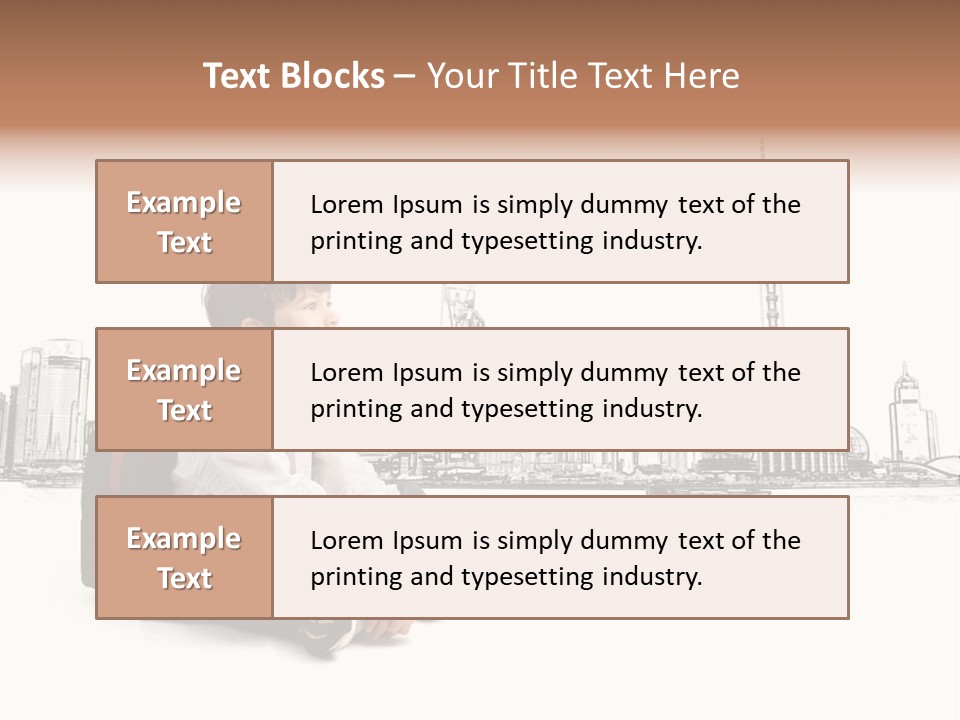 Text Blocks – Your Title Text Here

Example Text

Lorem Ipsum is simply dummy text of the printing and typesetting industry.

Example Text

Lorem Ipsum is simply dummy text of the printing and typesetting industry.

Example Text

Lorem Ipsum is simply dummy text of the printing and typesetting industry.